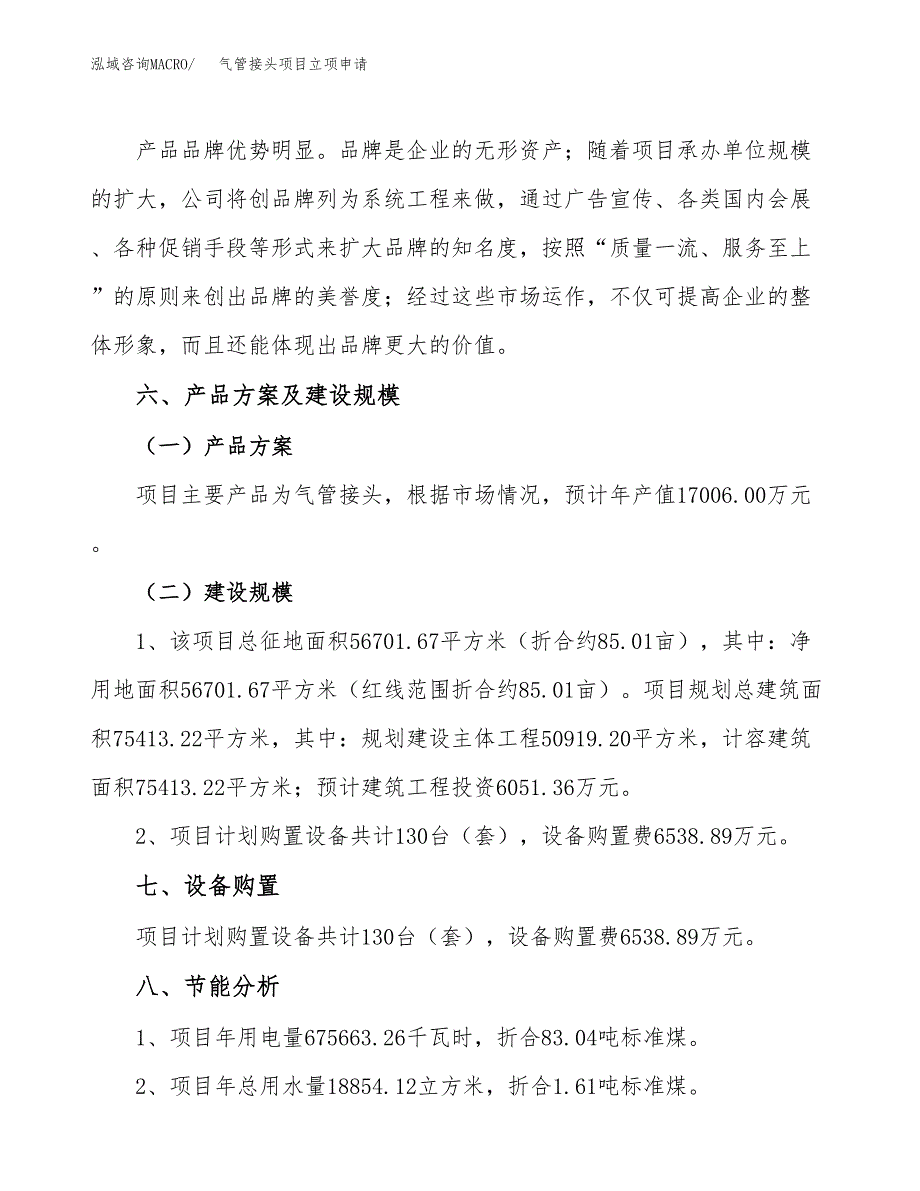 泓域咨询MACRO/　气管接头项目立项申请

产品品牌优势明显。品牌是企业的无形资产；随着项目承办单位规模的扩大，公司将创品牌列为系统工程来做，通过广告宣传、各类国内会展、各种促销手段等形式来扩大品牌的知名度，按照“质量一流、服务至上”的原则来创出品牌的美誉度；经过这些市场运作，不仅可提高企业的整体形象，而且还能体现出品牌更大的价值。

六、产品方案及建设规模

（一）产品方案

项目主要产品为气管接头，根据市场情况，预计年产值17006.00万元。

（二）建设规模

1、该项目总征地面积56701.67平方米（折合约85.01亩），其中：净用地面积56701.67平方米（红线范围折合约85.01亩）。项目规划总建筑面积75413.22平方米，其中：规划建设主体工程50919.20平方米，计容建筑面积75413.22平方米；预计建筑工程投资6051.36万元。

2、项目计划购置设备共计130台（套），设备购置费6538.89万元。

七、设备购置

项目计划购置设备共计130台（套），设备购置费6538.89万元。

八、节能分析

1、项目年用电量675663.26千瓦时，折合83.04吨标准煤。

2、项目年总用水量18854.12立方米，折合1.61吨标准煤。